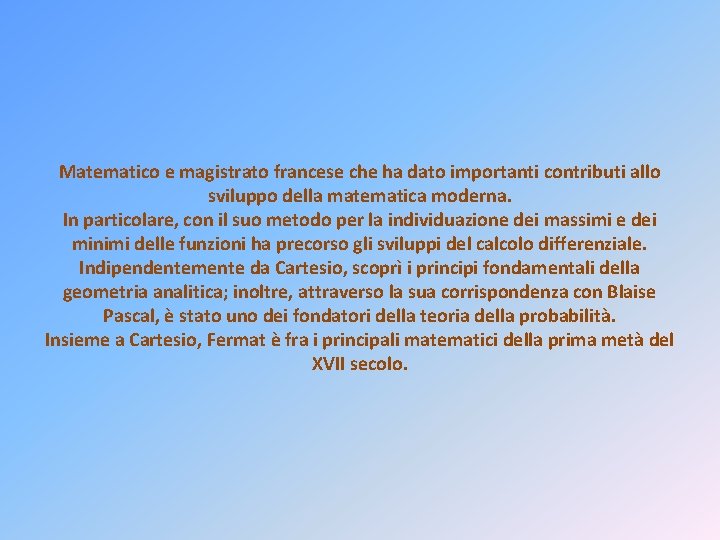 Matematico e magistrato francese che ha dato importanti contributi allo sviluppo della matematica moderna.
In particolare, con il suo metodo per la individuazione dei massimi e dei minimi delle funzioni ha precorso gli sviluppi del calcolo differenziale.
Indipendentemente da Cartesio, scoprì i principi fondamentali della geometria analitica; inoltre, attraverso la sua corrispondenza con Blaise Pascal, è stato uno dei fondatori della teoria della probabilità.
Insieme a Cartesio, Fermat è fra i principali matematici della prima metà del XVII secolo.